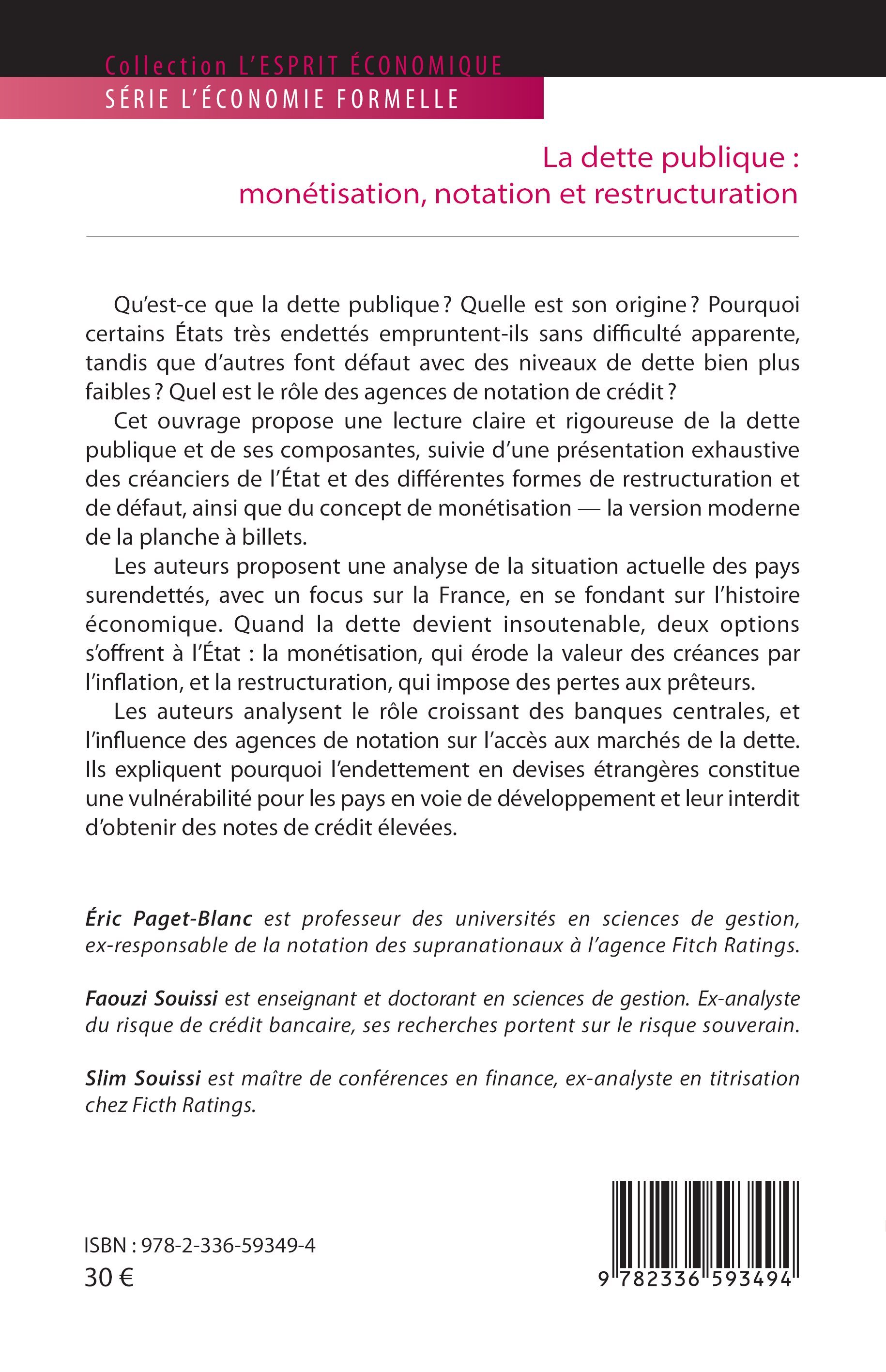 Collection L'ESPRIT ÉCONOMIQUE
SÉRIE L'ÉCONOMIE FORMELLE

La dette publique : monétisation, notation et restructuration

Qu'est-ce que la dette publique ? Quelle est son origine ? Pourquoi certains États très endettés empruntent-ils sans difficulté apparente, tandis que d'autres font défaut avec des niveaux de dette bien plus faibles ? Quel est le rôle des agences de notation de crédit ?

Cet ouvrage propose une lecture claire et rigoureuse de la dette publique et de ses composantes, suivie d'une présentation exhaustive des créanciers de l'État et des différentes formes de restructuration et de défaut, ainsi que du concept de monétisation — la version moderne de la planche à billets.

Les auteurs proposent une analyse de la situation actuelle des pays surendettés, avec un focus sur la France, en se fondant sur l'histoire économique. Quand la dette devient insoutenable, deux options s'offrent à l'État : la monétisation, qui érode la valeur des créances par l'inflation, et la restructuration, qui impose des pertes aux prêteurs.

Les auteurs analysent le rôle croissant des banques centrales, et l'influence des agences de notation sur l'accès aux marchés de la dette. Ils expliquent pourquoi l'endettement en devises étrangères constitue une vulnérabilité pour les pays en voie de développement et leur interdit d'obtenir des notes de crédit élevées.

Éric Paget-Blanc est professeur des universités en sciences de gestion, ex-responsable de la notation des supranationaux à l'agence Fitch Ratings.

Faouzi Souissi est enseignant et doctorant en sciences de gestion. Ex-analyste du risque de crédit bancaire, ses recherches portent sur le risque souverain.

Slim Souissi est maître de conférences en finance, ex-analyste en titrisation chez Ficth Ratings.

ISBN : 978-2-336-59349-4
30 €

9 782336 593494